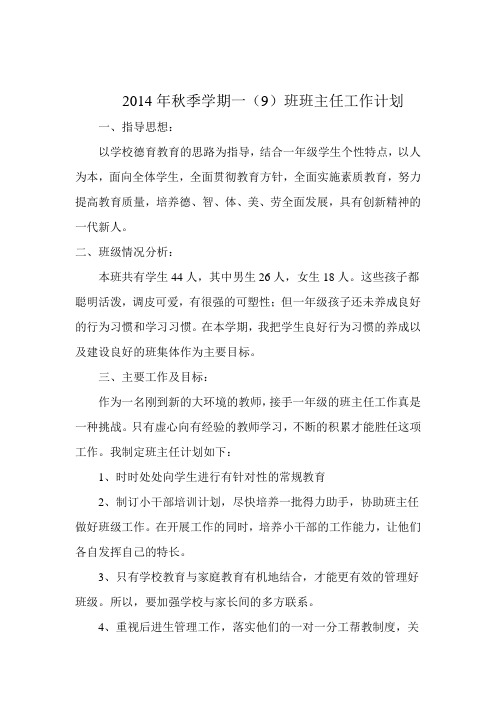 2014 年秋季学期一（9）班班主任工作计划

一、指导思想：

以学校德育教育的思路为指导，结合一年级学生个性特点，以人为本，面向全体学生，全面贯彻教育方针，全面实施素质教育，努力提高教育质量，培养德、智、体、美、劳全面发展，具有创新精神的一代新人。

二、班级情况分析：

本班共有学生 44 人，其中男生 26 人，女生 18 人。这些孩子都聪明活泼，调皮可爱，有很强的可塑性；但一年级孩子还未养成良好的行为习惯和学习习惯。在本学期，我把学生良好行为习惯的养成以及建设良好的班集体作为主要目标。

三、主要工作及目标：

作为一名刚到新的大环境的教师，接手一年级的班主任工作真是一种挑战。只有虚心向有经验的教师学习，不断的积累才能胜任这项工作。我制定班主任计划如下：

1、时时处处向学生进行有针对性的常规教育

2、制订小干部培训计划，尽快培养一批得力助手，协助班主任做好班级工作。在开展工作的同时，培养小干部的工作能力，让他们各自发挥自己的特长。

3、只有学校教育与家庭教育有机地结合，才能更有效的管理好班级。所以，要加强学校与家长间的多方联系。

4、重视后进生管理工作，落实他们的一对一分工帮教制度，关